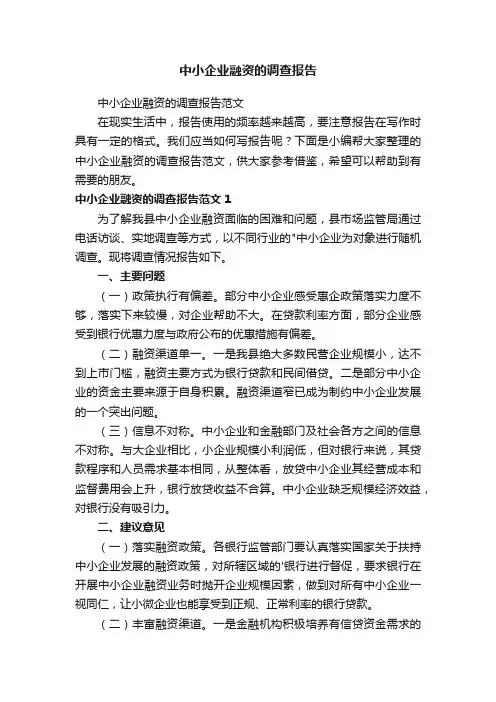 中小企业融资的调查报告

中小企业融资的调查报告范文

在现实生活中，报告使用的频率越来越高，要注意报告在写作时具有一定的格式。我们应当如何写报告呢？下面是小编帮大家整理的中小企业融资的调查报告范文，供大家参考借鉴，希望可以帮助到有需要的朋友。

中小企业融资的调查报告范文 1

为了解我县中小企业融资面临的困难和问题，县市场监管局通过电话访谈、实地调查等方式，以不同行业的"中小企业为对象进行随机调查。现将调查情况报告如下。

一、主要问题

（一）政策执行有偏差。部分中小企业感受惠企政策落实力度不够，落实下来较慢，对企业帮助不大。在贷款利率方面，部分企业感受到银行优惠力度与政府公布的优惠措施有偏差。

（二）融资渠道单一。一是我县绝大多数民营企业规模小，达不到上市门槛，融资主要方式为银行贷款和民间借贷。二是部分中小企业的资金主要来源于自身积累。融资渠道窄已成为制约中小企业发展的一个突出问题。

（三）信息不对称。中小企业和金融部门及社会各方之间的信息不对称。与大企业相比，小企业规模小利润低，但对银行来说，其贷款程序和人员需求基本相同，从整体看，放贷中小企业其经营成本和监督费用会上升，银行放贷收益不合算。中小企业缺乏规模经济效益，对银行没有吸引力。

二、建议意见

（一）落实融资政策。各银行监管部门要认真落实国家关于扶持中小企业发展的融资政策，对所辖区域的'银行进行督促，要求银行在开展中小企业融资业务时抛开企业规模因素，做到对所有中小企业一视同仁，让小微企业也能享受到正规、正常利率的银行贷款。

（二）丰富融资渠道。一是金融机构积极培养有信贷资金需求的